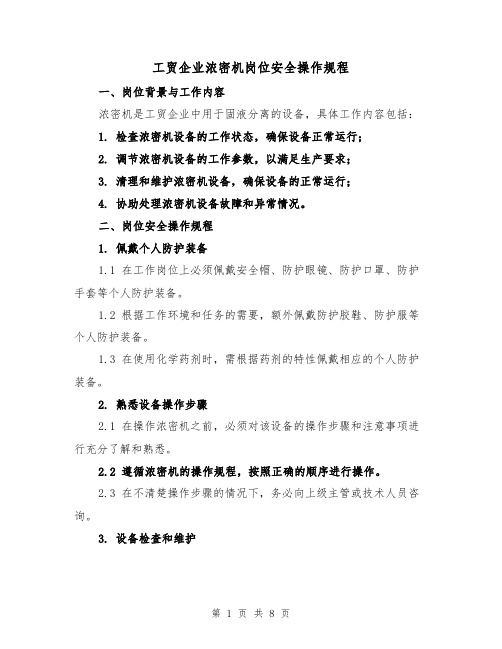 工贸企业浓密机岗位安全操作规程

一、岗位背景与工作内容

浓密机是工贸企业中用于固液分离的设备，具体工作内容包括：

1. 检查浓密机设备的工作状态，确保设备正常运行；

2. 调节浓密机设备的工作参数，以满足生产要求；

3. 清理和维护浓密机设备，确保设备的正常运行；

4. 协助处理浓密机设备故障和异常情况。

二、岗位安全操作规程

1. 佩戴个人防护装备

1.1 在工作岗位上必须佩戴安全帽、防护眼镜、防护口罩、防护手套等个人防护装备。

1.2 根据工作环境和任务的需要，额外佩戴防护胶鞋、防护服等个人防护装备。

1.3 在使用化学药剂时，需根据药剂的特性佩戴相应的个人防护装备。

2. 熟悉设备操作步骤

2.1 在操作浓密机之前，必须对该设备的操作步骤和注意事项进行充分了解和熟悉。

2.2 遵循浓密机的操作规程，按照正确的顺序进行操作。

2.3 在不清楚操作步骤的情况下，务必向上级主管或技术人员咨询。

3. 设备检查和维护

第 1 页 共 8 页